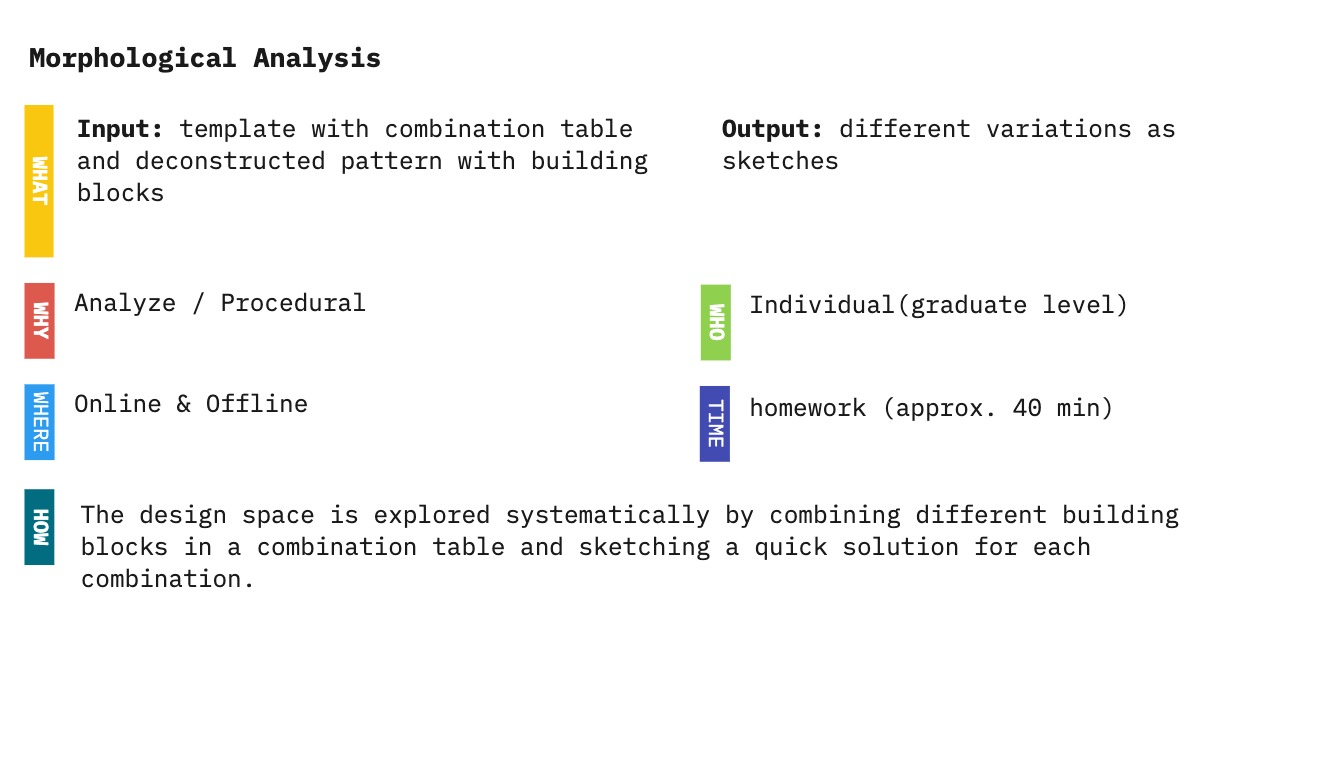 Morphological Analysis

WHAT

Input: template with combination table and deconstructed pattern with building blocks

Output: different variations as sketches

WHY

Analyze / Procedural

WHO

Individual(graduate level)

WHERE

Online & Offline

TIME

homework (approx. 40 min)

HOW

The design space is explored systematically by combining different building blocks in a combination table and sketching a quick solution for each combination.